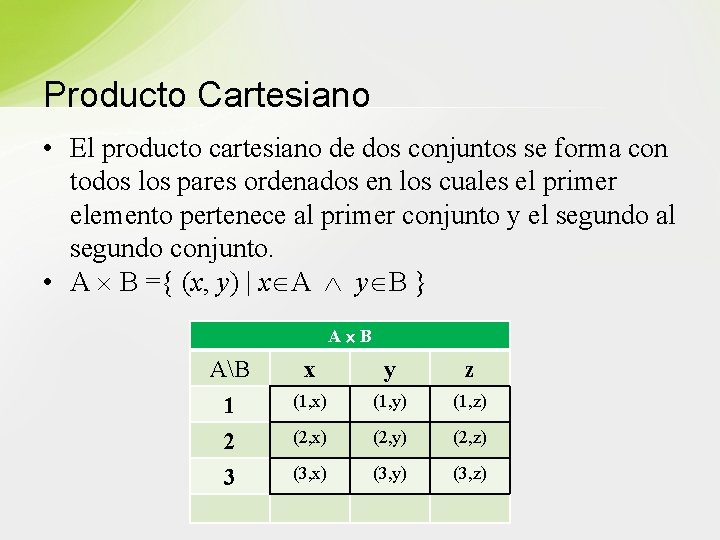 Producto Cartesiano

• El producto cartesiano de dos conjuntos se forma con todos los pares ordenados en los cuales el primer elemento pertenece al primer conjunto y el segundo al segundo conjunto.

• $A \times B = \{ (x, y) \mid x \in A \wedge y \in B \}$

A x B

| A\B | x | y | z |
|---|---|---|---|
| 1 | (1,x) | (1,y) | (1,z) |
| 2 | (2,x) | (2,y) | (2,z) |
| 3 | (3,x) | (3,y) | (3,z) |
| | | | |